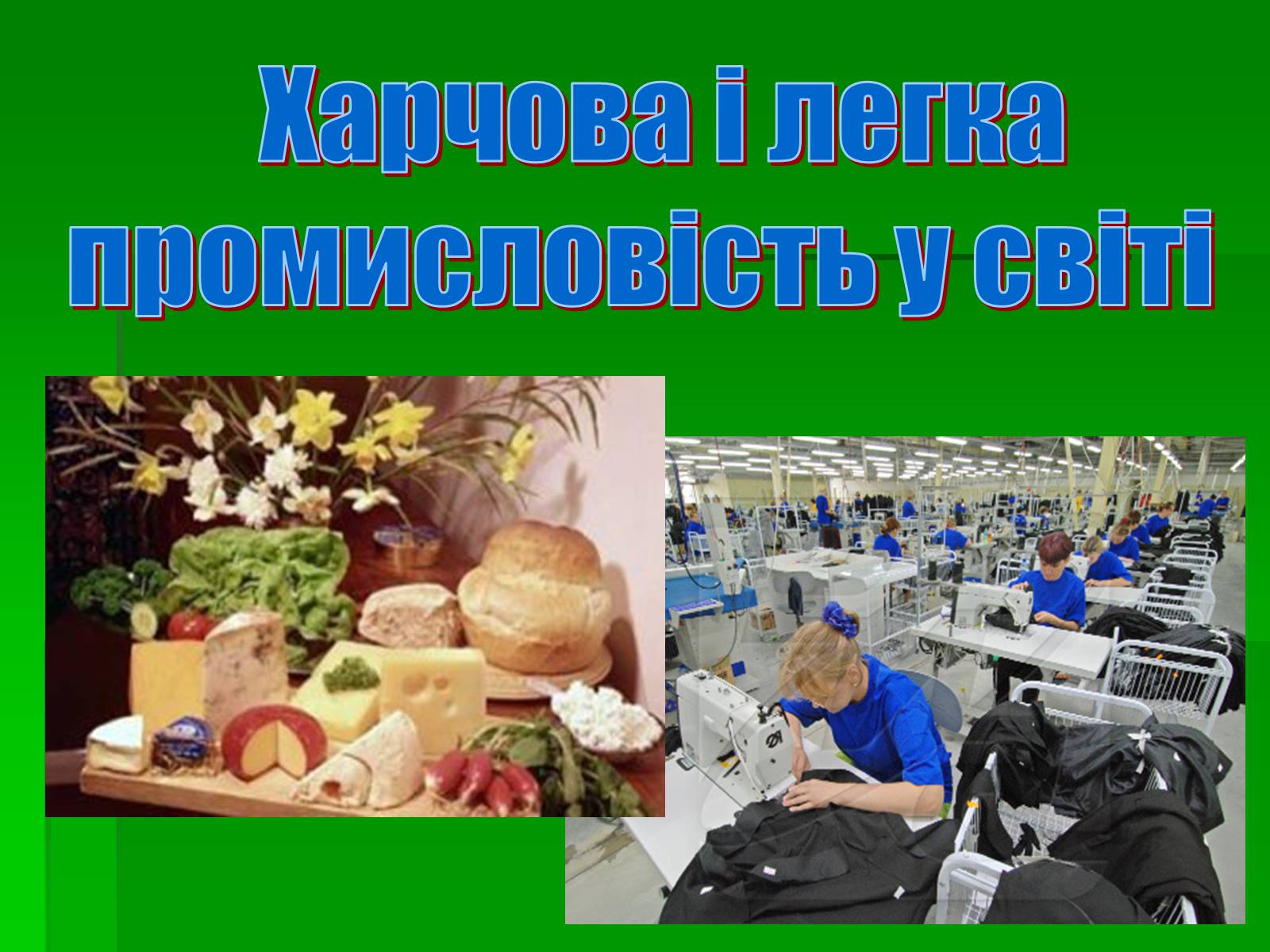 Харчова і легка промисловість у світі